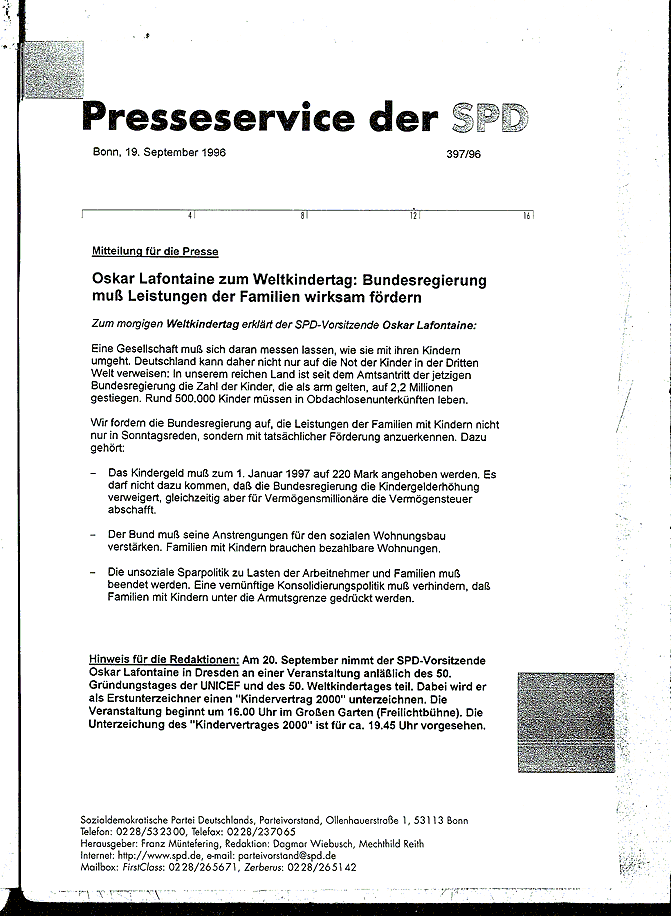 Presseservice der SPD

Bonn, 19. September 1996

397/96

4 8 12 16

Mitteilung für die Presse

Oskar Lafontaine zum Weltkindertag: Bundesregierung muß Leistungen der Familien wirksam fördern

Zum morgigen Weltkindertag erklärt der SPD-Vorsitzende Oskar Lafontaine:

Eine Gesellschaft muß sich daran messen lassen, wie sie mit ihren Kindern umgeht. Deutschland kann daher nicht nur auf die Not der Kinder in der Dritten Welt verweisen: In unserem reichen Land ist seit dem Amtsantritt der jetzigen Bundesregierung die Zahl der Kinder, die als arm gelten, auf 2,2 Millionen gestiegen. Rund 500.000 Kinder müssen in Obdachlosenunterkünften leben.

Wir fordern die Bundesregierung auf, die Leistungen der Familien mit Kindern nicht nur in Sonntagsreden, sondern mit tatsächlicher Förderung anzuerkennen. Dazu gehört:

– Das Kindergeld muß zum 1. Januar 1997 auf 220 Mark angehoben werden. Es darf nicht dazu kommen, daß die Bundesregierung die Kindergelderhöhung verweigert, gleichzeitig aber für Vermögensmillionäre die Vermögensteuer abschafft.

– Der Bund muß seine Anstrengungen für den sozialen Wohnungsbau verstärken. Familien mit Kindern brauchen bezahlbare Wohnungen.

– Die unsoziale Sparpolitik zu Lasten der Arbeitnehmer und Familien muß beendet werden. Eine vernünftige Konsolidierungspolitik muß verhindern, daß Familien mit Kindern unter die Armutsgrenze gedrückt werden.

Hinweis für die Redaktionen: Am 20. September nimmt der SPD-Vorsitzende Oskar Lafontaine in Dresden an einer Veranstaltung anläßlich des 50. Gründungstages der UNICEF und des 50. Weltkindertages teil. Dabei wird er als Erstunterzeichner einen "Kindervertrag 2000" unterzeichnen. Die Veranstaltung beginnt um 16.00 Uhr im Großen Garten (Freilichtbühne). Die Unterzeichung des "Kindervertrages 2000" ist für ca. 19.45 Uhr vorgesehen.

Sozialdemokratische Partei Deutschlands, Parteivorstand, Ollenhauerstraße 1, 53113 Bonn
Telefon: 0228/532300, Telefax: 0228/237065
Herausgeber: Franz Müntefering, Redaktion: Dagmar Wiebusch, Mechthild Reith
Internet: http://www.spd.de, e-mail: parteivorstand@spd.de
Mailbox: FirstClass: 0228/265671, Zerberus: 0228/265142